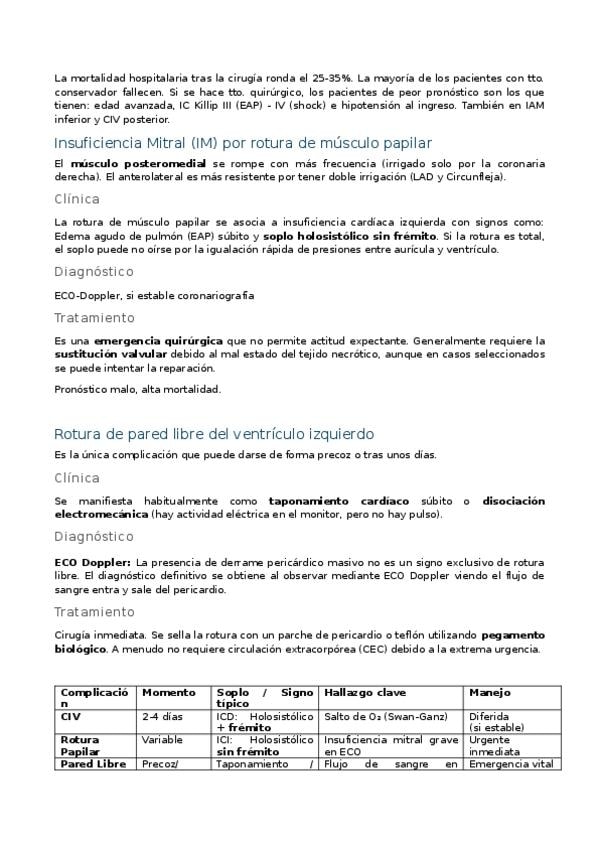 La mortalidad hospitalaria tras la cirugía ronda el 25-35%. La mayoría de los pacientes con tto. conservador fallecen. Si se hace tto. quirúrgico, los pacientes de peor pronóstico son los que tienen: edad avanzada, IC Killip III (EAP) - IV (shock) e hipotensión al ingreso. También en IAM inferior y CIV posterior.

Insuficiencia Mitral (IM) por rotura de músculo papilar

El músculo posteromedial se rompe con más frecuencia (irrigado solo por la coronaria derecha). El anterolateral es más resistente por tener doble irrigación (LAD y Circunfleja).

Clínica

La rotura de músculo papilar se asocia a insuficiencia cardíaca izquierda con signos como: Edema agudo de pulmón (EAP) súbito y soplo holosistólico sin frémito. Si la rotura es total, el soplo puede no oírse por la igualación rápida de presiones entre aurícula y ventrículo.

Diagnóstico

ECO-Doppler, si estable coronariografía

Tratamiento

Es una emergencia quirúrgica que no permite actitud expectante. Generalmente requiere la sustitución valvular debido al mal estado del tejido necrótico, aunque en casos seleccionados se puede intentar la reparación.

Pronóstico malo, alta mortalidad.

Rotura de pared libre del ventrículo izquierdo

Es la única complicación que puede darse de forma precoz o tras unos días.

Clínica

Se manifiesta habitualmente como taponamiento cardíaco súbito o disociación electromecánica (hay actividad eléctrica en el monitor, pero no hay pulso).

Diagnóstico

ECO Doppler: La presencia de derrame pericárdico masivo no es un signo exclusivo de rotura libre. El diagnóstico definitivo se obtiene al observar mediante ECO Doppler viendo el flujo de sangre entra y sale del pericardio.

Tratamiento

Cirugía inmediata. Se sella la rotura con un parche de pericardio o teflón utilizando pegamento biológico. A menudo no requiere circulación extracorpórea (CEC) debido a la extrema urgencia.

| Complicación | Momento | Soplo / Signo típico | Hallazgo clave | Manejo |
|---|---|---|---|---|
| CIV | 2-4 días | ICD: Holosistólico + frémito | Salto de $O_2$ (Swan-Ganz) | Diferida (si estable) |
| Rotura Papilar | Variable | ICI: Holosistólico sin frémito | Insuficiencia mitral grave en ECO | Urgente inmediata |
| Pared Libre | Precoz/ | Taponamiento / | Flujo de sangre en | Emergencia vital |